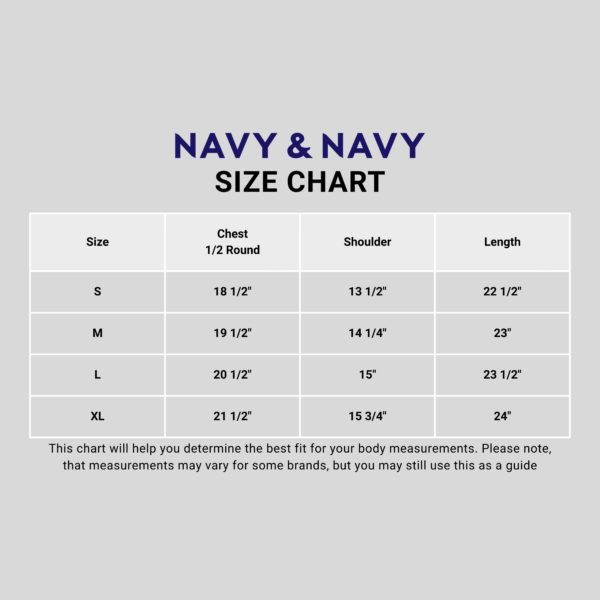 NAVY & NAVY
SIZE CHART

| Size | Chest 1/2 Round | Shoulder | Length |
|---|---|---|---|
| S | 18 1/2" | 13 1/2" | 22 1/2" |
| M | 19 1/2" | 14 1/4" | 23" |
| L | 20 1/2" | 15" | 23 1/2" |
| XL | 21 1/2" | 15 3/4" | 24" |

This chart will help you determine the best fit for your body measurements. Please note, that measurements may vary for some brands, but you may still use this as a guide